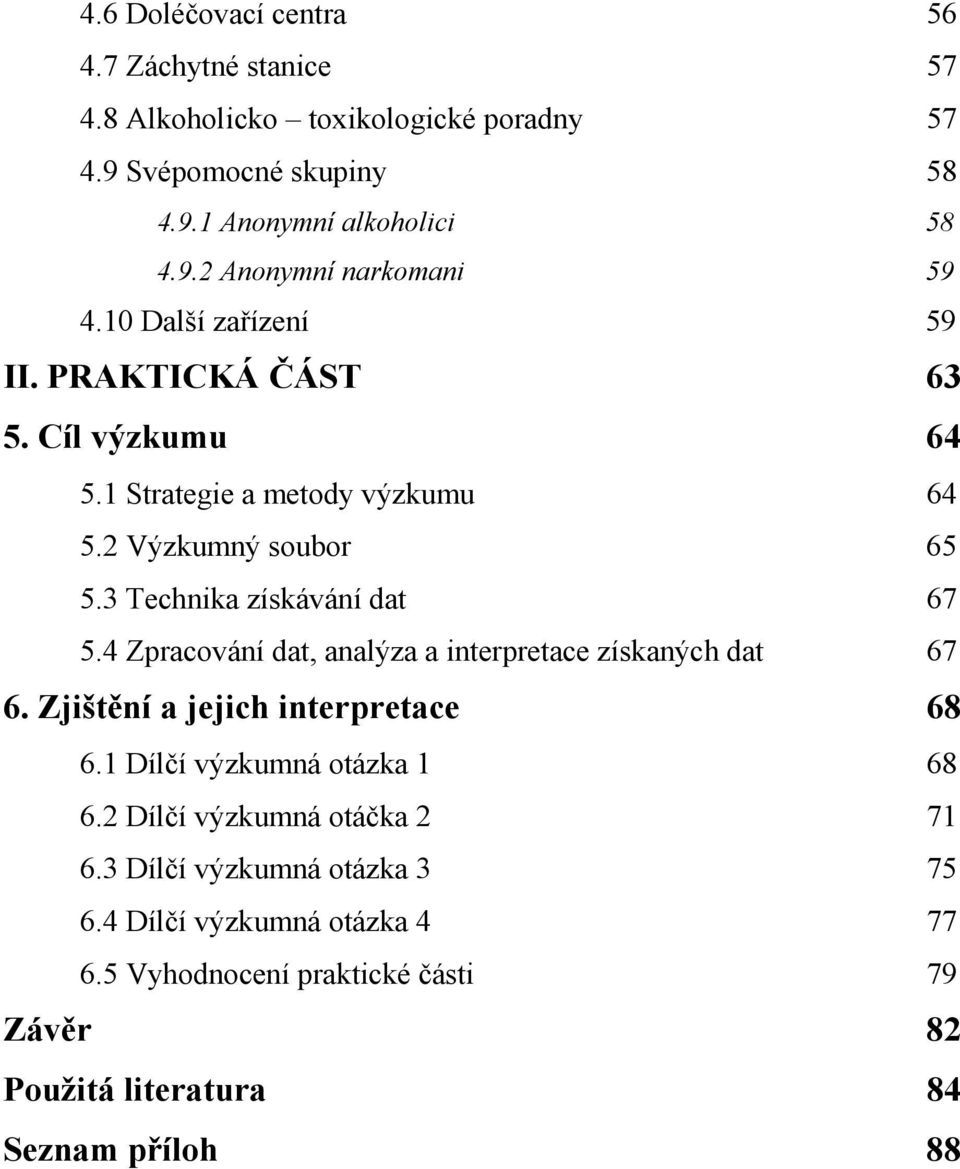 4.6 Doléčovací centra 56
4.7 Záchytné stanice 57
4.8 Alkoholicko – toxikologické poradny 57
4.9 Svépomocné skupiny 58
4.9.1 Anonymní alkoholici 58
4.9.2 Anonymní narkomani 59
4.10 Další zařízení 59
II. PRAKTICKÁ ČÁST 63
5. Cíl výzkumu 64
5.1 Strategie a metody výzkumu 64
5.2 Výzkumný soubor 65
5.3 Technika získávání dat 67
5.4 Zpracování dat, analýza a interpretace získaných dat 67
6. Zjištění a jejich interpretace 68
6.1 Dílčí výzkumná otázka 1 68
6.2 Dílčí výzkumná otáčka 2 71
6.3 Dílčí výzkumná otázka 3 75
6.4 Dílčí výzkumná otázka 4 77
6.5 Vyhodnocení praktické části 79
Závěr 82
Použitá literatura 84
Seznam příloh 88